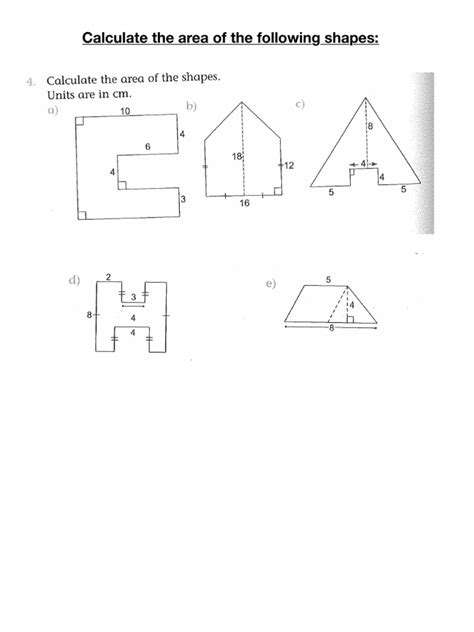 Calculate the area of the following shapes:

4. Calculate the area of the shapes.
Units are in cm.

a)
10
4
6
4
3

b)
18
12
16

c)
8
4
4
5
5

d)
2
3
8
4
4

e)
5
4
8